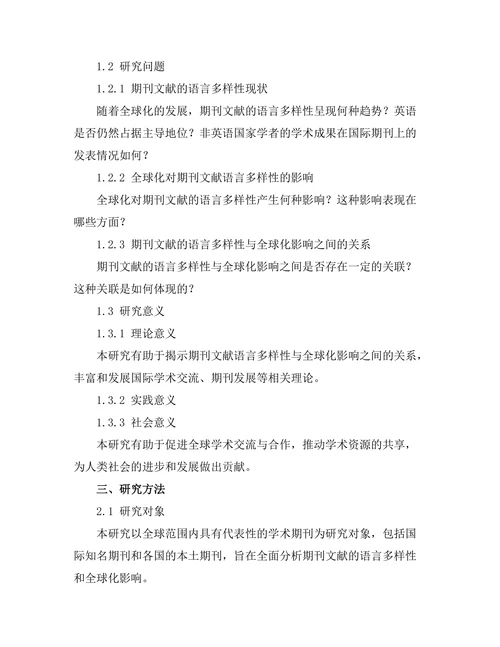 1.2 研究问题

1.2.1 期刊文献的语言多样性现状

随着全球化的发展，期刊文献的语言多样性呈现何种趋势？英语是否仍然占据主导地位？非英语国家学者的学术成果在国际期刊上的发表情况如何？

1.2.2 全球化对期刊文献语言多样性的影响

全球化对期刊文献的语言多样性产生何种影响？这种影响表现在哪些方面？

1.2.3 期刊文献的语言多样性与全球化影响之间的关系

期刊文献的语言多样性与全球化影响之间是否存在一定的关联？这种关联是如何体现的？

1.3 研究意义

1.3.1 理论意义

本研究有助于揭示期刊文献语言多样性与全球化影响之间的关系，丰富和发展国际学术交流、期刊发展等相关理论。

1.3.2 实践意义

1.3.3 社会意义

本研究有助于促进全球学术交流与合作，推动学术资源的共享，为人类社会的进步和发展做出贡献。

三、研究方法

2.1 研究对象

本研究以全球范围内具有代表性的学术期刊为研究对象，包括国际知名期刊和各国的本土期刊，旨在全面分析期刊文献的语言多样性和全球化影响。